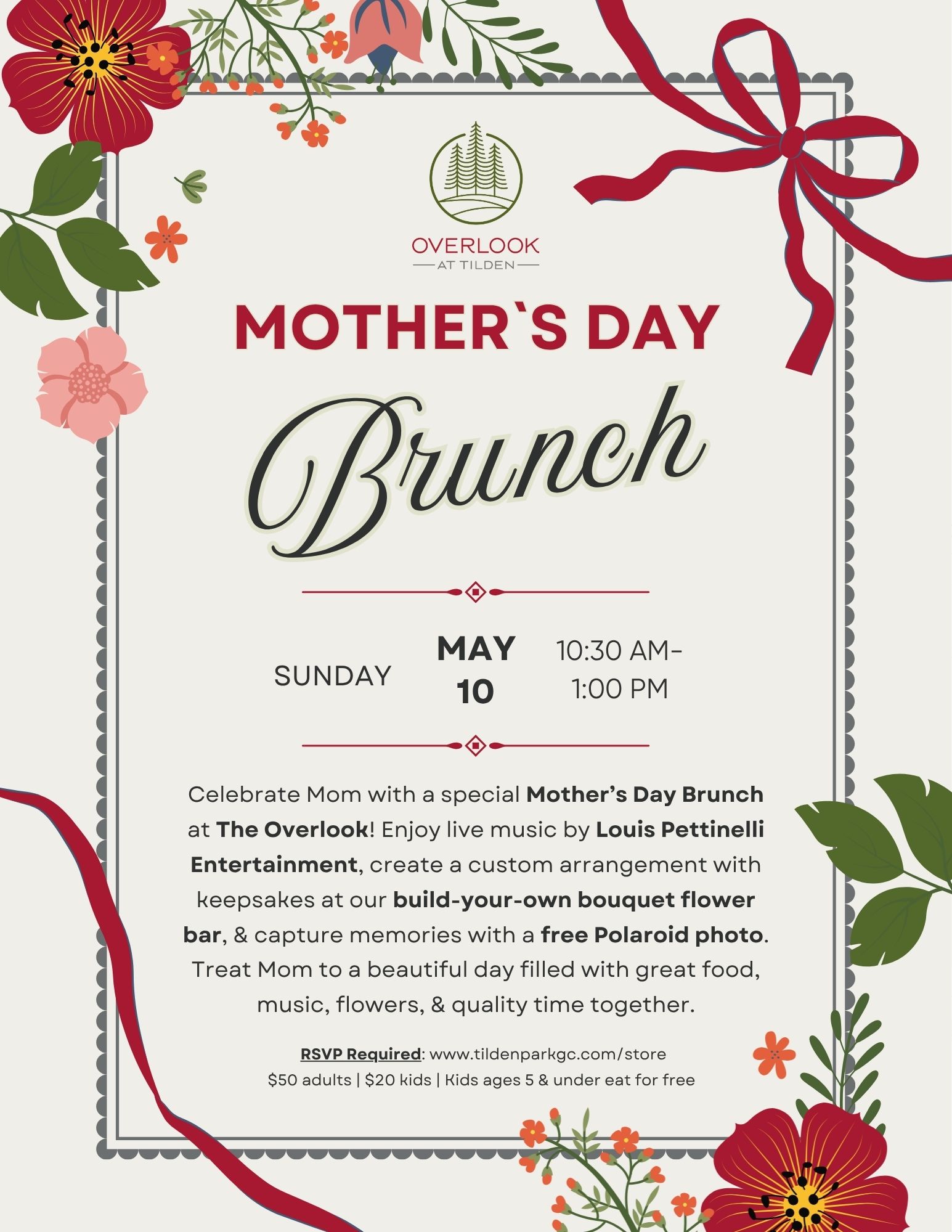 OVERLOOK
AT TILDEN

MOTHER`S DAY

Brunch

SUNDAY

MAY 10

10:30 AM- 1:00 PM

Celebrate Mom with a special Mother's Day Brunch at The Overlook! Enjoy live music by Louis Pettinelli Entertainment, create a custom arrangement with keepsakes at our build-your-own bouquet flower bar, & capture memories with a free Polaroid photo. Treat Mom to a beautiful day filled with great food, music, flowers, & quality time together.

RSVP Required: www.tildenparkgc.com/store
\$50 adults | \$20 kids | Kids ages 5 & under eat for free